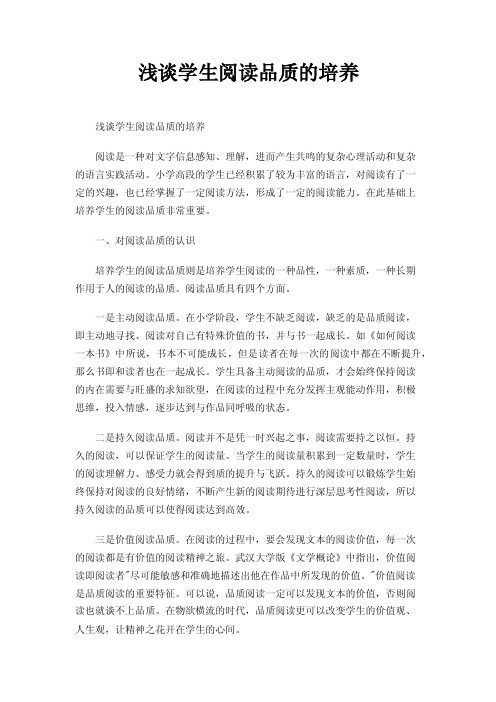 浅谈学生阅读品质的培养

浅谈学生阅读品质的培养

阅读是一种对文字信息感知、理解，进而产生共鸣的复杂心理活动和复杂的语言实践活动。小学高段的学生已经积累了较为丰富的语言，对阅读有了一定的兴趣，也已经掌握了一定阅读方法，形成了一定的阅读能力。在此基础上培养学生的阅读品质非常重要。

一、对阅读品质的认识

培养学生的阅读品质则是培养学生阅读的一种品性，一种素质，一种长期作用于人的阅读的品质。阅读品质具有四个方面。

一是主动阅读品质。在小学阶段，学生不缺乏阅读，缺乏的是品质阅读，即主动地寻找、阅读对自己有特殊价值的书，并与书一起成长。如《如何阅读一本书》中所说，书本不可能成长，但是读者在每一次的阅读中都在不断提升，那么书即和读者也在一起成长。学生具备主动阅读的品质，才会始终保持阅读的内在需要与旺盛的求知欲望，在阅读的过程中充分发挥主观能动作用，积极思维，投入情感，逐步达到与作品同呼吸的状态。

二是持久阅读品质。阅读并不是凭一时兴起之事，阅读需要持之以恒。持久的阅读，可以保证学生的阅读量。当学生的阅读量积累到一定数量时，学生的阅读理解力、感受力就会得到质的提升与飞跃。持久的阅读可以锻炼学生始终保持对阅读的良好情绪，不断产生新的阅读期待进行深层思考性阅读，所以持久阅读的品质可以使得阅读达到高效。

三是价值阅读品质。在阅读的过程中，要会发现文本的阅读价值，每一次的阅读都是有价值的阅读精神之旅。武汉大学版《文学概论》中指出，价值阅读即阅读者"尽可能敏感和准确地描述出他在作品中所发现的价值。"价值阅读是品质阅读的重要特征。可以说，品质阅读一定可以发现文本的价值，否则阅读也就谈不上品质。在物欲横流的时代，品质阅读更可以改变学生的价值观、人生观，让精神之花开在学生的心间。